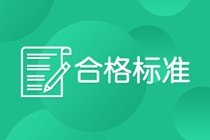 合格标准